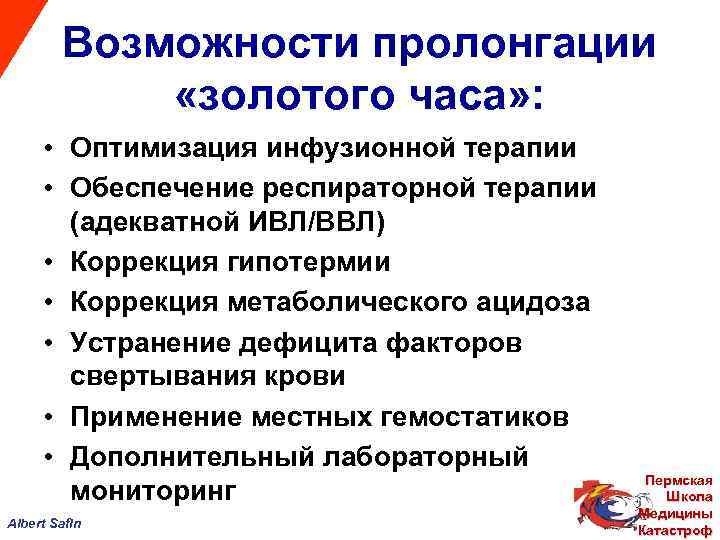 Возможности пролонгации «золотого часа»:

• Оптимизация инфузионной терапии
• Обеспечение респираторной терапии (адекватной ИВЛ/ВВЛ)
• Коррекция гипотермии
• Коррекция метаболического ацидоза
• Устранение дефицита факторов свертывания крови
• Применение местных гемостатиков
• Дополнительный лабораторный мониторинг

Albert Safin

Пермская Школа Медицины Катастроф